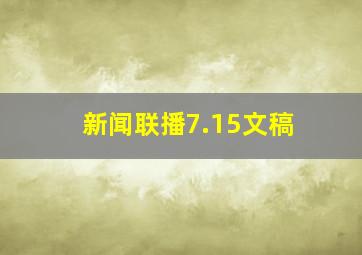 新闻联播7.15文稿